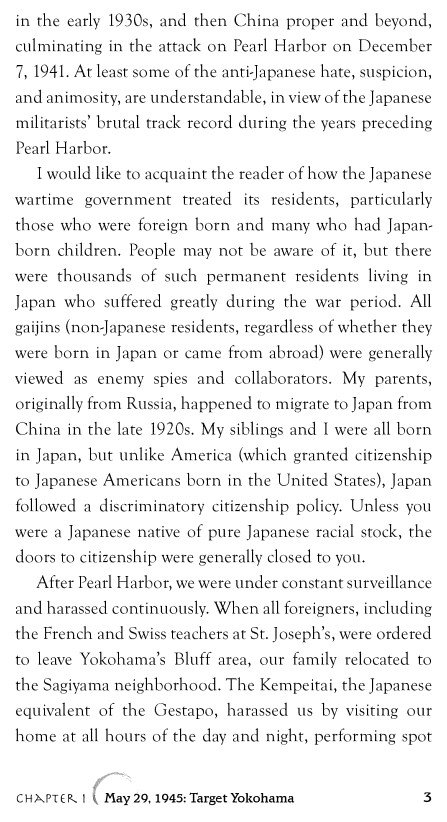 in the early 1930s, and then China proper and beyond, culminating in the attack on Pearl Harbor on December 7, 1941. At least some of the anti-Japanese hate, suspicion, and animosity, are understandable, in view of the Japanese militarists' brutal track record during the years preceding Pearl Harbor.

I would like to acquaint the reader of how the Japanese wartime government treated its residents, particularly those who were foreign born and many who had Japan-born children. People may not be aware of it, but there were thousands of such permanent residents living in Japan who suffered greatly during the war period. All gaijins (non-Japanese residents, regardless of whether they were born in Japan or came from abroad) were generally viewed as enemy spies and collaborators. My parents, originally from Russia, happened to migrate to Japan from China in the late 1920s. My siblings and I were all born in Japan, but unlike America (which granted citizenship to Japanese Americans born in the United States), Japan followed a discriminatory citizenship policy. Unless you were a Japanese native of pure Japanese racial stock, the doors to citizenship were generally closed to you.

After Pearl Harbor, we were under constant surveillance and harassed continuously. When all foreigners, including the French and Swiss teachers at St. Joseph's, were ordered to leave Yokohama's Bluff area, our family relocated to the Sagiyama neighborhood. The Kempeitai, the Japanese equivalent of the Gestapo, harassed us by visiting our home at all hours of the day and night, performing spot

CHAPTER 1 May 29, 1945: Target Yokohama 3